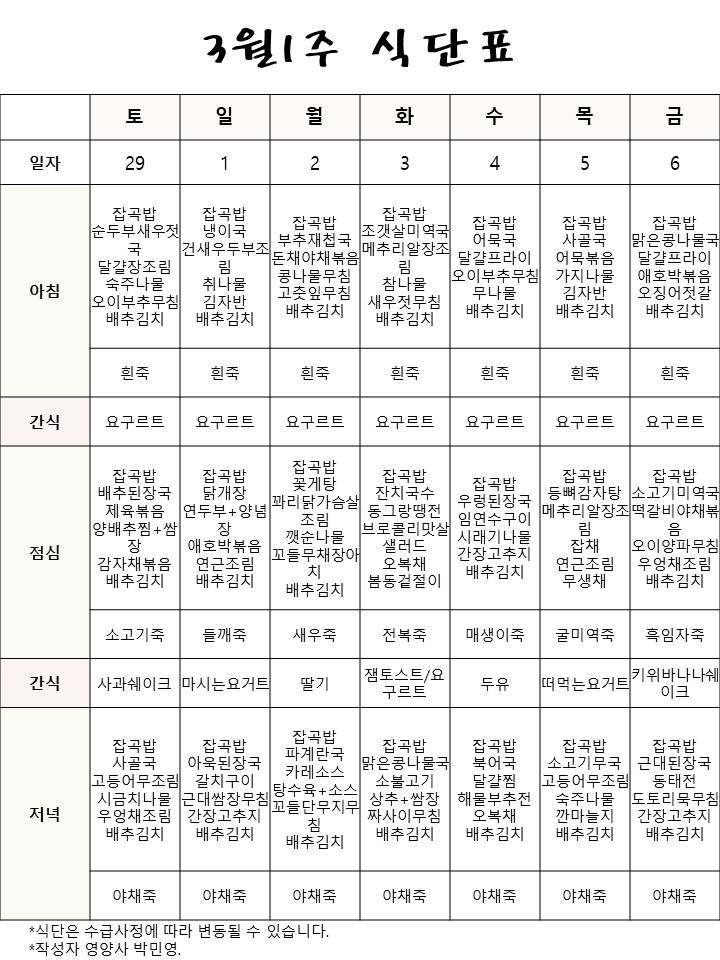 3월1주 식단표

| | 토 | 일 | 월 | 화 | 수 | 목 | 금 |
|---|---|---|---|---|---|---|---|
| 일자 | 29 | 1 | 2 | 3 | 4 | 5 | 6 |
| 아침 | 잡곡밥 순두부새우젓국 달걀장조림 숙주나물 오이부추무침 배추김치 | 잡곡밥 냉이국 건새우두부조림 취나물 김자반 배추김치 | 잡곡밥 부추재첩국 돈채야채볶음 콩나물무침 고춧잎무침 배추김치 | 잡곡밥 조갯살미역국 메추리알장조림 참나물 새우젓무침 배추김치 | 잡곡밥 어묵국 달걀프라이 오이부추무침 무나물 배추김치 | 잡곡밥 사골국 어묵볶음 가지나물 김자반 배추김치 | 잡곡밥 맑은콩나물국 달걀프라이 애호박볶음 오징어젓갈 배추김치 |
| | 흰죽 | 흰죽 | 흰죽 | 흰죽 | 흰죽 | 흰죽 | 흰죽 |
| 간식 | 요구르트 | 요구르트 | 요구르트 | 요구르트 | 요구르트 | 요구르트 | 요구르트 |
| 점심 | 잡곡밥 배추된장국 제육볶음 양배추찜+쌈장 감자채볶음 배추김치 | 잡곡밥 닭개장 연두부+양념장 애호박볶음 연근조림 배추김치 | 잡곡밥 꽃게탕 꽈리닭가슴살조림 깻순나물 꼬들무채장아치 배추김치 | 잡곡밥 잔치국수 동그랑땡전 브로콜리맛살샐러드 오복채 봄동겉절이 | 잡곡밥 우렁된장국 임연수구이 시래기나물 간장고추지 배추김치 | 잡곡밥 등뼈감자탕 메추리알장조림 잡채 연근조림 무생채 | 잡곡밥 소고기미역국 떡갈비야채볶음 오이양파무침 우엉채조림 배추김치 |
| | 소고기죽 | 들깨죽 | 새우죽 | 전복죽 | 매생이죽 | 굴미역죽 | 흑임자죽 |
| 간식 | 사과쉐이크 | 마시는요거트 | 딸기 | 잼토스트/요구르트 | 두유 | 떠먹는요거트 | 키위바나나쉐이크 |
| 저녁 | 잡곡밥 사골국 고등어무조림 시금치나물 우엉채조림 배추김치 | 잡곡밥 아욱된장국 갈치구이 근대쌈장무침 간장고추지 배추김치 | 잡곡밥 파계란국 카레소스 탕수육+소스 꼬들단무지무침 배추김치 | 잡곡밥 맑은콩나물국 소불고기 상추+쌈장 짜사이무침 배추김치 | 잡곡밥 북어국 달걀찜 해물부추전 오복채 배추김치 | 잡곡밥 소고기무국 고등어무조림 숙주나물 깐마늘지 배추김치 | 잡곡밥 근대된장국 동태전 도토리묵무침 간장고추지 배추김치 |
| | 야채죽 | 야채죽 | 야채죽 | 야채죽 | 야채죽 | 야채죽 | 야채죽 |

*식단은 수급사정에 따라 변동될 수 있습니다.
*작성자 영양사 박민영.